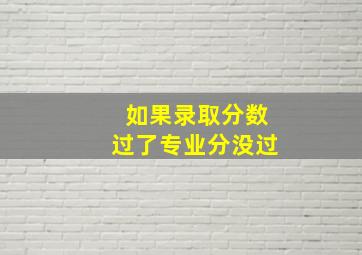 如果录取分数
过了专业分没过